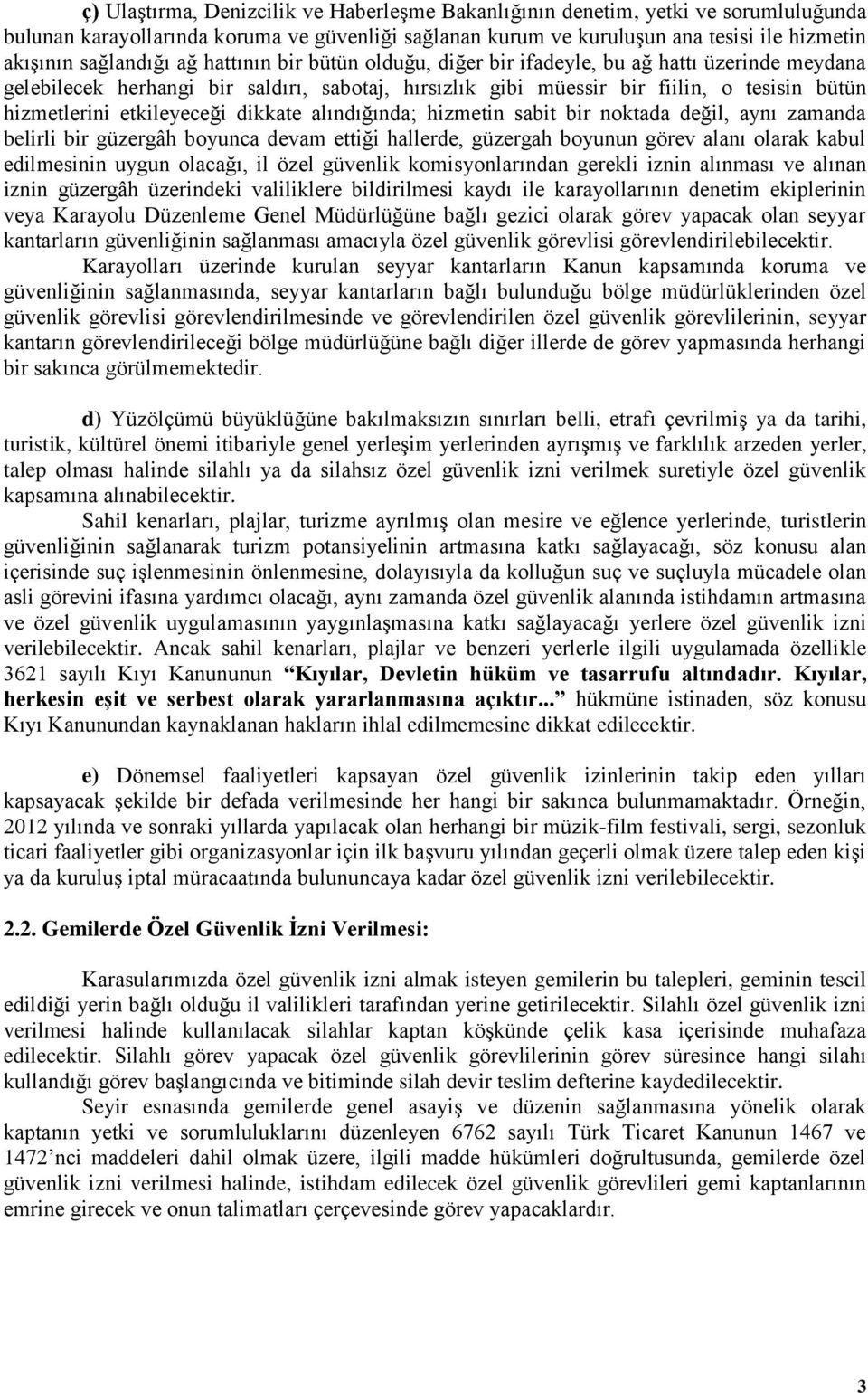 ç) Ulaştırma, Denizcilik ve Haberleşme Bakanlığının denetim, yetki ve sorumluluğunda bulunan karayollarında koruma ve güvenliği sağlanan kurum ve kuruluşun ana tesisi ile hizmetin akışının sağlandığı ağ hattının bir bütün olduğu, diğer bir ifadeyle, bu ağ hattı üzerinde meydana gelebilecek herhangi bir saldırı, sabotaj, hırsızlık gibi müessir bir fiilin, o tesisin bütün hizmetlerini etkileyeceği dikkate alındığında; hizmetin sabit bir noktada değil, aynı zamanda belirli bir güzergâh boyunca devam ettiği hallerde, güzergah boyunun görev alanı olarak kabul edilmesinin uygun olacağı, il özel güvenlik komisyonlarından gerekli iznin alınması ve alınan iznin güzergâh üzerindeki valiliklere bildirilmesi kaydı ile karayollarının denetim ekiplerinin veya Karayolu Düzenleme Genel Müdürlüğüne bağlı gezici olarak görev yapacak olan seyyar kantarların güvenliğinin sağlanması amacıyla özel güvenlik görevlisi görevlendirilebilecektir.

Karayolları üzerinde kurulan seyyar kantarların Kanun kapsamında koruma ve güvenliğinin sağlanmasında, seyyar kantarların bağlı bulunduğu bölge müdürlüklerinden özel güvenlik görevlisi görevlendirilmesinde ve görevlendirilen özel güvenlik görevlilerinin, seyyar kantarın görevlendirileceği bölge müdürlüğüne bağlı diğer illerde de görev yapmasında herhangi bir sakınca görülmemektedir.

d) Yüzölçümü büyüklüğüne bakılmaksızın sınırları belli, etrafı çevrilmiş ya da tarihi, turistik, kültürel önemi itibariyle genel yerleşim yerlerinden ayrışmış ve farklılık arzeden yerler, talep olması halinde silahlı ya da silahsız özel güvenlik izni verilmek suretiyle özel güvenlik kapsamına alınabilecektir.

Sahil kenarları, plajlar, turizme ayrılmış olan mesire ve eğlence yerlerinde, turistlerin güvenliğinin sağlanarak turizm potansiyelinin artmasına katkı sağlayacağı, söz konusu alan içerisinde suç işlenmesinin önlenmesine, dolayısıyla da kolluğun suç ve suçluyla mücadele olan asli görevini ifasına yardımcı olacağı, aynı zamanda özel güvenlik alanında istihdamın artmasına ve özel güvenlik uygulamasının yaygınlaşmasına katkı sağlayacağı yerlere özel güvenlik izni verilebilecektir. Ancak sahil kenarları, plajlar ve benzeri yerlerle ilgili uygulamada özellikle 3621 sayılı Kıyı Kanununun “Kıyılar, Devletin hüküm ve tasarrufu altındadır. Kıyılar, herkesin eşit ve serbest olarak yararlanmasına açıktır...” hükmüne istinaden, söz konusu Kıyı Kanunundan kaynaklanan hakların ihlal edilmemesine dikkat edilecektir.

e) Dönemsel faaliyetleri kapsayan özel güvenlik izinlerinin takip eden yılları kapsayacak şekilde bir defada verilmesinde her hangi bir sakınca bulunmamaktadır. Örneğin, 2012 yılında ve sonraki yıllarda yapılacak olan herhangi bir müzik-film festivali, sergi, sezonluk ticari faaliyetler gibi organizasyonlar için ilk başvuru yılından geçerli olmak üzere talep eden kişi ya da kuruluş iptal müracaatında bulununcaya kadar özel güvenlik izni verilebilecektir.

2.2. Gemilerde Özel Güvenlik İzni Verilmesi:

Karasularımızda özel güvenlik izni almak isteyen gemilerin bu talepleri, geminin tescil edildiği yerin bağlı olduğu il valilikleri tarafından yerine getirilecektir. Silahlı özel güvenlik izni verilmesi halinde kullanılacak silahlar kaptan köşkünde çelik kasa içerisinde muhafaza edilecektir. Silahlı görev yapacak özel güvenlik görevlilerinin görev süresince hangi silahı kullandığı görev başlangıcında ve bitiminde silah devir teslim defterine kaydedilecektir.

Seyir esnasında gemilerde genel asayiş ve düzenin sağlanmasına yönelik olarak kaptanın yetki ve sorumluluklarını düzenleyen 6762 sayılı Türk Ticaret Kanunun 1467 ve 1472’nci maddeleri dahil olmak üzere, ilgili madde hükümleri doğrultusunda, gemilerde özel güvenlik izni verilmesi halinde, istihdam edilecek özel güvenlik görevlileri gemi kaptanlarının emrine girecek ve onun talimatları çerçevesinde görev yapacaklardır.

3